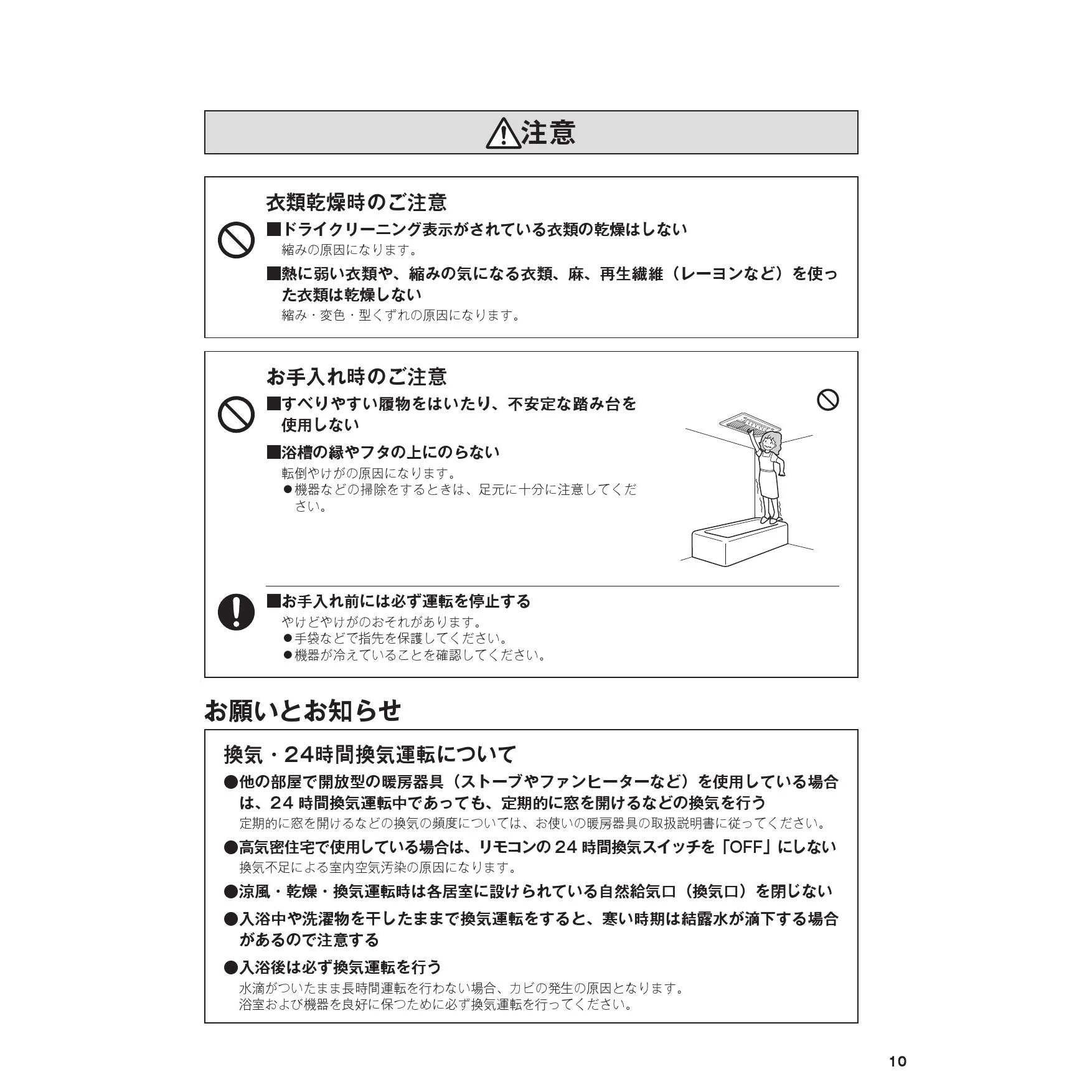 注意

衣類乾燥時のご注意

■ドライクリーニング表示がされている衣類の乾燥はしない
縮みの原因になります。

■熱に弱い衣類や、縮みの気になる衣類、麻、再生繊維（レーヨンなど）を使った衣類は乾燥しない
縮み・変色・型くずれの原因になります。

お手入れ時のご注意

■すべりやすい履物をはいたり、不安定な踏み台を使用しない

■浴槽の縁やフタの上にのらない
転倒やけがの原因になります。
●機器などの掃除をするときは、足元に十分に注意してください。

■お手入れ前には必ず運転を停止する
やけどやけがのおそれがあります。
●手袋などで指先を保護してください。
●機器が冷えていることを確認してください。

お願いとお知らせ

換気・24時間換気運転について

●他の部屋で開放型の暖房器具（ストーブやファンヒーターなど）を使用している場合は、24 時間換気運転中であっても、定期的に窓を開けるなどの換気を行う
定期的に窓を開けるなどの換気の頻度については、お使いの暖房器具の取扱説明書に従ってください。

●高気密住宅で使用している場合は、リモコンの 24 時間換気スイッチを「OFF」にしない
換気不足による室内空気汚染の原因になります。

●涼風・乾燥・換気運転時は各居室に設けられている自然給気口（換気口）を閉じない

●入浴中や洗濯物を干したままで換気運転をすると、寒い時期は結露水が滴下する場合があるので注意する

●入浴後は必ず換気運転を行う
水滴がついたまま長時間運転を行わない場合、カビの発生の原因となります。
浴室および機器を良好に保つために必ず換気運転を行ってください。

10